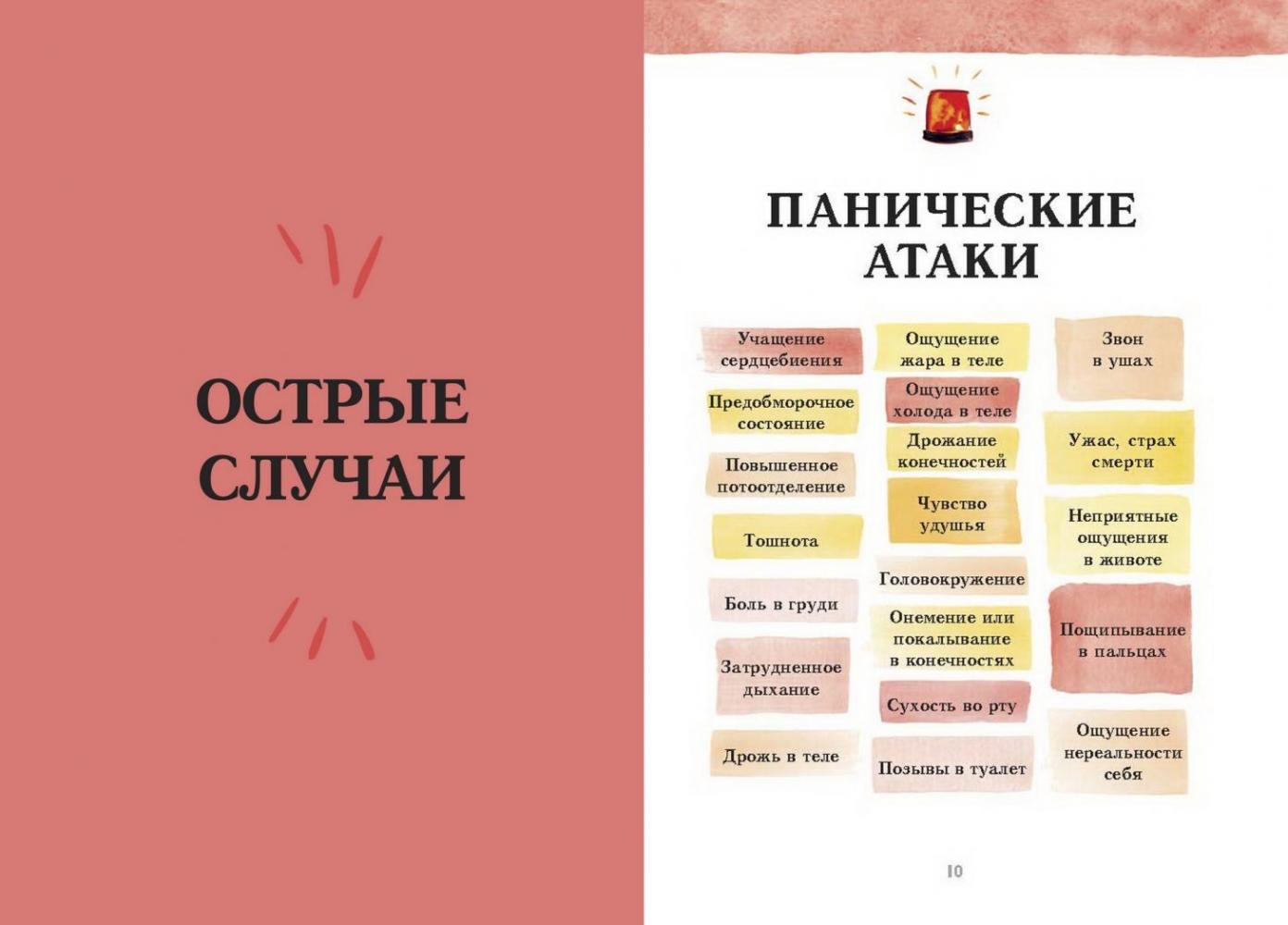 ОСТРЫЕ СЛУЧАИ

ПАНИЧЕСКИЕ АТАКИ

Учащение сердцебиения

Предобморочное состояние

Повышенное потоотделение

Тошнота

Боль в груди

Затрудненное дыхание

Дрожь в теле

Ощущение жара в теле

Ощущение холода в теле

Дрожание конечностей

Чувство удушья

Головокружение

Онемение или покалывание в конечностях

Сухость во рту

Позывы в туалет

Звон в ушах

Ужас, страх смерти

Неприятные ощущения в животе

Пощипывание в пальцах

Ощущение нереальности себя

10